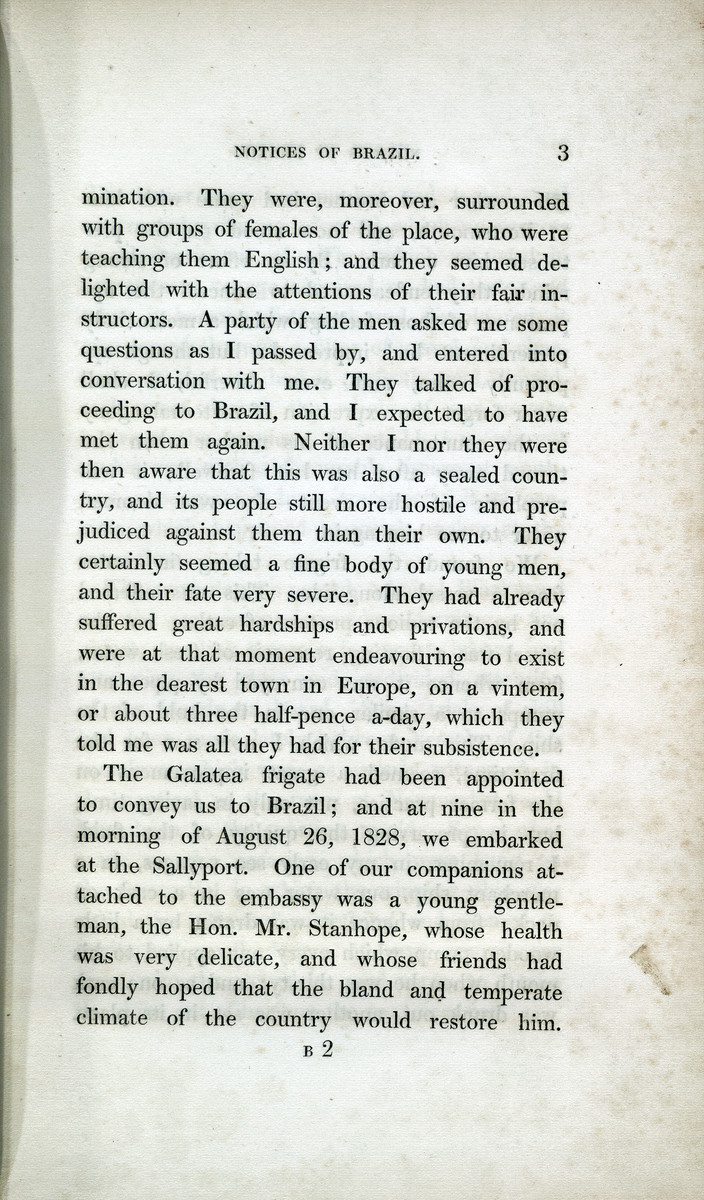 NOTICES OF BRAZIL. 3

mination. They were, moreover, surrounded with groups of females of the place, who were teaching them English; and they seemed delighted with the attentions of their fair instructors. A party of the men asked me some questions as I passed by, and entered into conversation with me. They talked of proceeding to Brazil, and I expected to have met them again. Neither I nor they were then aware that this was also a sealed country, and its people still more hostile and prejudiced against them than their own. They certainly seemed a fine body of young men, and their fate very severe. They had already suffered great hardships and privations, and were at that moment endeavouring to exist in the dearest town in Europe, on a vintem, or about three half-pence a-day, which they told me was all they had for their subsistence.

The Galatea frigate had been appointed to convey us to Brazil; and at nine in the morning of August 26, 1828, we embarked at the Sallyport. One of our companions attached to the embassy was a young gentleman, the Hon. Mr. Stanhope, whose health was very delicate, and whose friends had fondly hoped that the bland and temperate climate of the country would restore him.

B 2